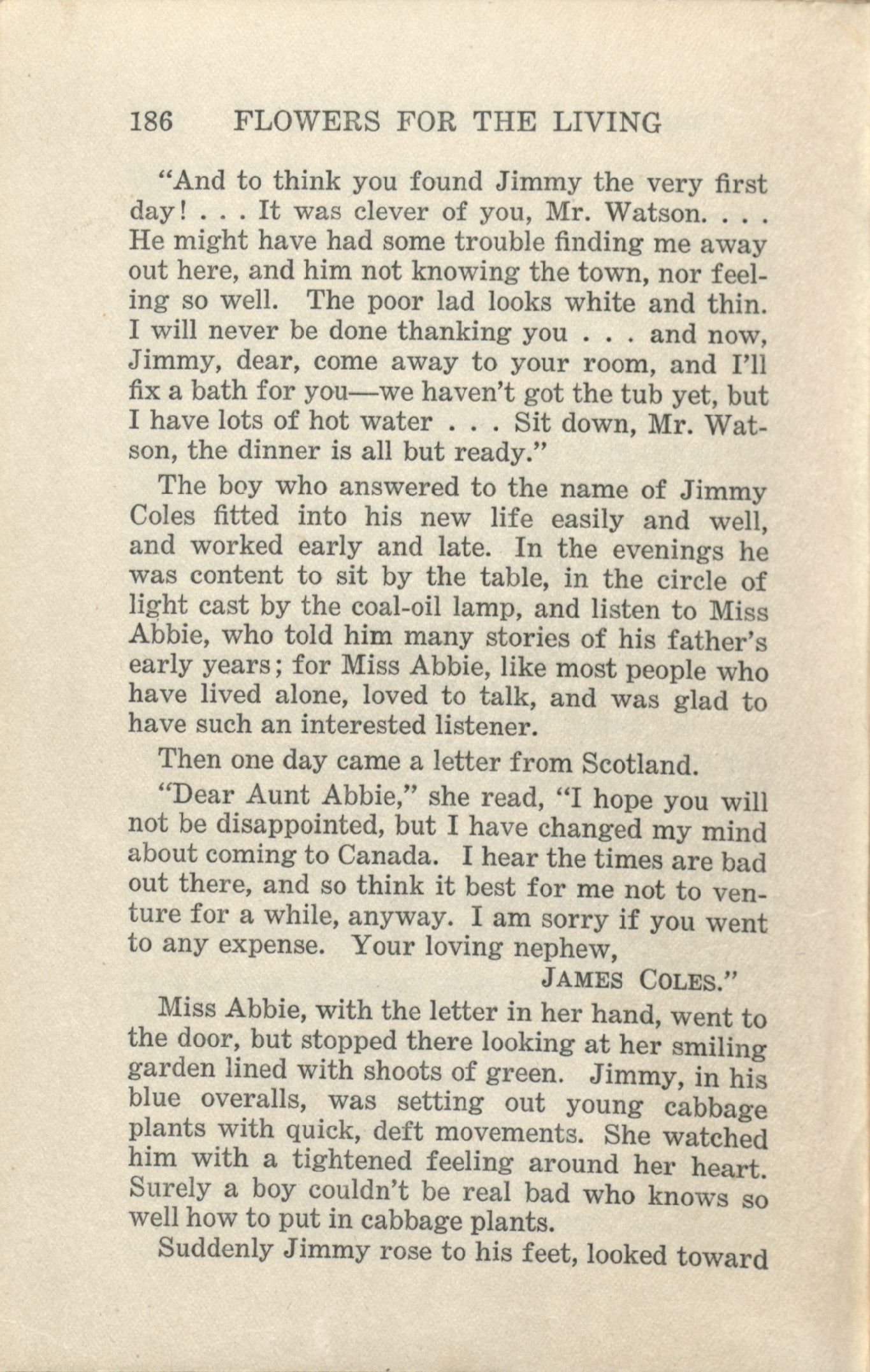 186 FLOWERS FOR THE LIVING

"And to think you found Jimmy the very first day! . . . It was clever of you, Mr. Watson. . . . He might have had some trouble finding me away out here, and him not knowing the town, nor feeling so well. The poor lad looks white and thin. I will never be done thanking you . . . and now, Jimmy, dear, come away to your room, and I'll fix a bath for you—we haven't got the tub yet, but I have lots of hot water . . . Sit down, Mr. Watson, the dinner is all but ready."

The boy who answered to the name of Jimmy Coles fitted into his new life easily and well, and worked early and late. In the evenings he was content to sit by the table, in the circle of light cast by the coal-oil lamp, and listen to Miss Abbie, who told him many stories of his father's early years; for Miss Abbie, like most people who have lived alone, loved to talk, and was glad to have such an interested listener.

Then one day came a letter from Scotland.

"Dear Aunt Abbie," she read, "I hope you will not be disappointed, but I have changed my mind about coming to Canada. I hear the times are bad out there, and so think it best for me not to venture for a while, anyway. I am sorry if you went to any expense. Your loving nephew,

JAMES COLES."

Miss Abbie, with the letter in her hand, went to the door, but stopped there looking at her smiling garden lined with shoots of green. Jimmy, in his blue overalls, was setting out young cabbage plants with quick, deft movements. She watched him with a tightened feeling around her heart. Surely a boy couldn't be real bad who knows so well how to put in cabbage plants.

Suddenly Jimmy rose to his feet, looked toward